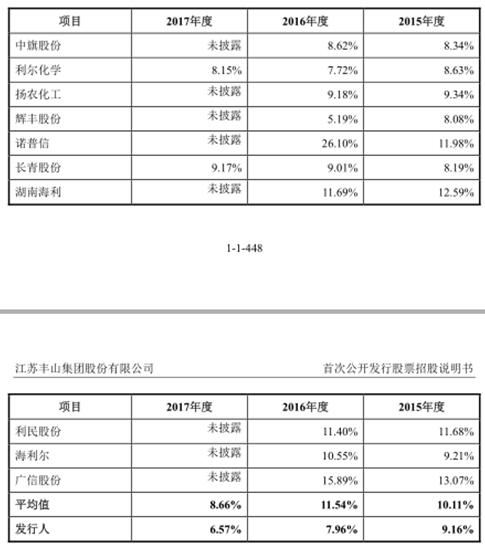 | 项目 | 2017年度 | 2016年度 | 2015年度 |
|---|---|---|---|
| 中旗股份 | 未披露 | 8.62% | 8.34% |
| 利尔化学 | 8.15% | 7.72% | 8.63% |
| 扬农化工 | 未披露 | 9.18% | 9.34% |
| 辉丰股份 | 未披露 | 5.19% | 8.08% |
| 诺普信 | 未披露 | 26.10% | 11.98% |
| 长青股份 | 9.17% | 9.01% | 8.19% |
| 湖南海利 | 未披露 | 11.69% | 12.59% |

1-1-448

江苏丰山集团股份有限公司

首次公开发行股票招股说明书

| 项目 | 2017年度 | 2016年度 | 2015年度 |
|---|---|---|---|
| 利民股份 | 未披露 | 11.40% | 11.68% |
| 海利尔 | 未披露 | 10.55% | 9.21% |
| 广信股份 | 未披露 | 15.89% | 13.07% |
| 平均值 | 8.66% | 11.54% | 10.11% |
| 发行人 | 6.57% | 7.96% | 9.16% |